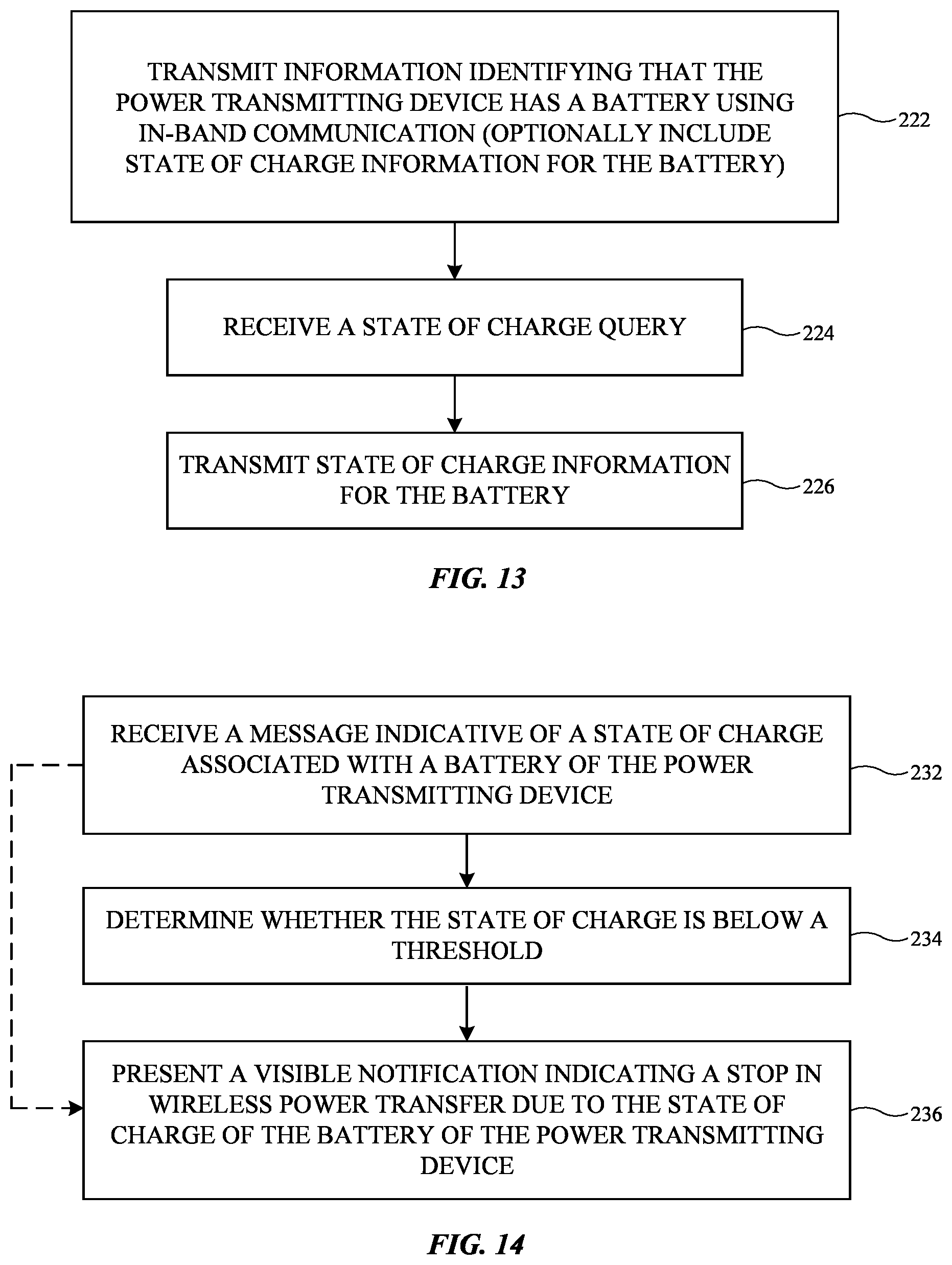 TRANSMIT INFORMATION IDENTIFYING THAT THE POWER TRANSMITTING DEVICE HAS A BATTERY USING IN-BAND COMMUNICATION (OPTIONALLY INCLUDE STATE OF CHARGE INFORMATION FOR THE BATTERY)

222

RECEIVE A STATE OF CHARGE QUERY

224

TRANSMIT STATE OF CHARGE INFORMATION FOR THE BATTERY

226

FIG. 13

RECEIVE A MESSAGE INDICATIVE OF A STATE OF CHARGE ASSOCIATED WITH A BATTERY OF THE POWER TRANSMITTING DEVICE

232

DETERMINE WHETHER THE STATE OF CHARGE IS BELOW A THRESHOLD

234

PRESENT A VISIBLE NOTIFICATION INDICATING A STOP IN WIRELESS POWER TRANSFER DUE TO THE STATE OF CHARGE OF THE BATTERY OF THE POWER TRANSMITTING DEVICE

236

FIG. 14